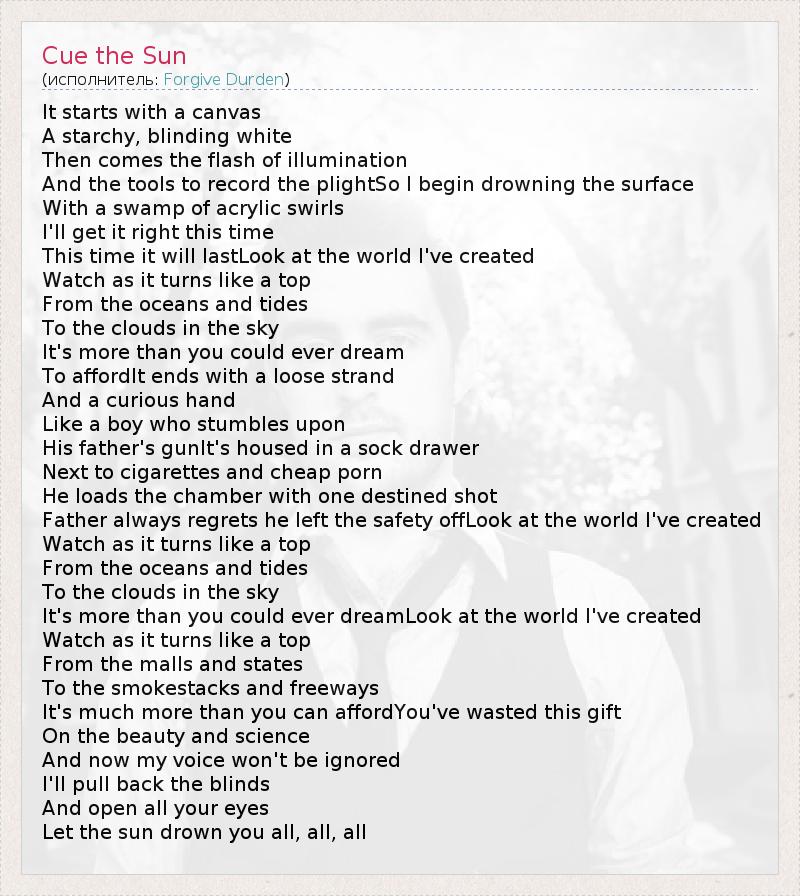 Cue the Sun
(исполнитель: Forgive Durden)

It starts with a canvas
A starchy, blinding white
Then comes the flash of illumination
And the tools to record the plightSo I begin drowning the surface
With a swamp of acrylic swirls
I'll get it right this time
This time it will lastLook at the world I've created
Watch as it turns like a top
From the oceans and tides
To the clouds in the sky
It's more than you could ever dream
To affordIt ends with a loose strand
And a curious hand
Like a boy who stumbles upon
His father's gunIt's housed in a sock drawer
Next to cigarettes and cheap porn
He loads the chamber with one destined shot
Father always regrets he left the safety offLook at the world I've created
Watch as it turns like a top
From the oceans and tides
To the clouds in the sky
It's more than you could ever dreamLook at the world I've created
Watch as it turns like a top
From the malls and states
To the smokestacks and freeways
It's much more than you can affordYou've wasted this gift
On the beauty and science
And now my voice won't be ignored
I'll pull back the blinds
And open all your eyes
Let the sun drown you all, all, all